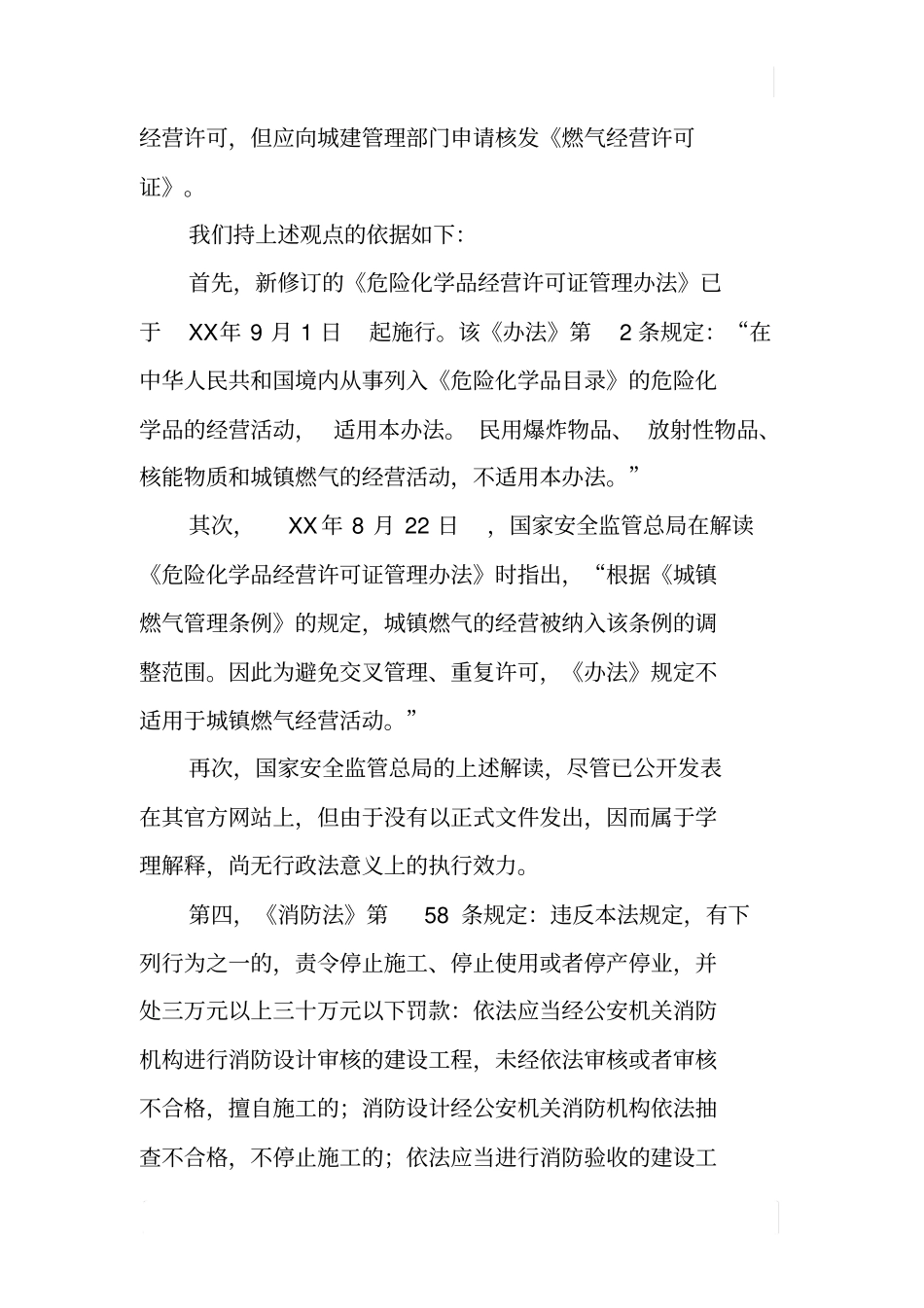 经营许可，但应向城建管理部门申请核发《燃气经营许可证》。

我们持上述观点的依据如下：

首先，新修订的《危险化学品经营许可证管理办法》已于 XX年 9 月 1 日 起施行。该《办法》第 2 条规定：“在中华人民共和国境内从事列入《危险化学品目录》的危险化学品的经营活动， 适用本办法。 民用爆炸物品、 放射性物品、核能物质和城镇燃气的经营活动，不适用本办法。”

其次， XX 年 8 月 22 日 ，国家安全监管总局在解读《危险化学品经营许可证管理办法》时指出，“根据《城镇燃气管理条例》的规定，城镇燃气的经营被纳入该条例的调整范围。因此为避免交叉管理、重复许可，《办法》规定不适用于城镇燃气经营活动。”

再次，国家安全监管总局的上述解读，尽管已公开发表在其官方网站上，但由于没有以正式文件发出，因而属于学理解释，尚无行政法意义上的执行效力。

第四，《消防法》第 58 条规定：违反本法规定，有下列行为之一的，责令停止施工、停止使用或者停产停业，并处三万元以上三十万元以下罚款：依法应当经公安机关消防机构进行消防设计审核的建设工程，未经依法审核或者审核不合格，擅自施工的；消防设计经公安机关消防机构依法抽查不合格，不停止施工的；依法应当进行消防验收的建设工